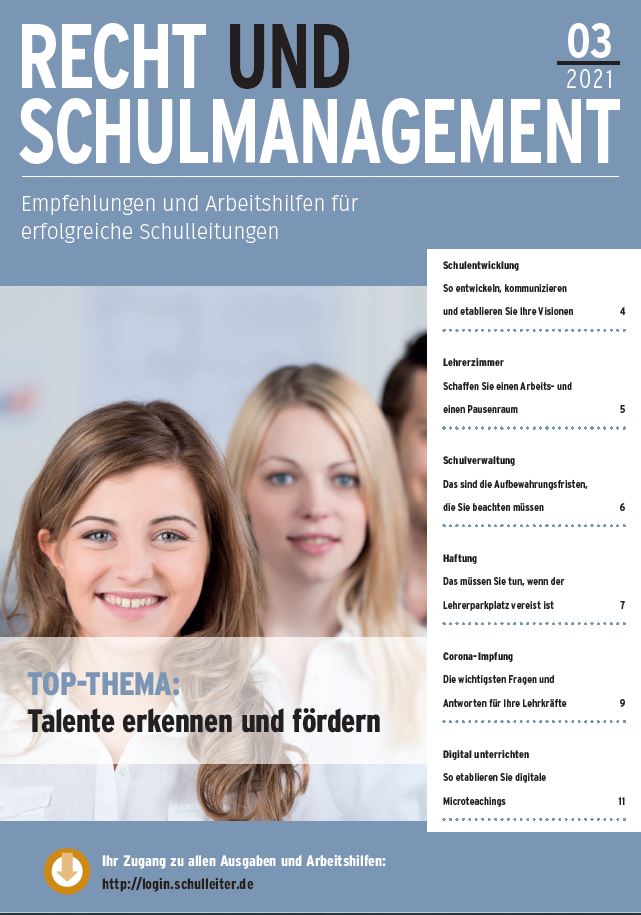 RECHT UND SCHULMANAGEMENT

03
2021

Empfehlungen und Arbeitshilfen für erfolgreiche Schulleitungen

Schulentwicklung
So entwickeln, kommunizieren und etablieren Sie Ihre Visionen 4

Lehrerzimmer
Schaffen Sie einen Arbeits- und einen Pausenraum 5

Schulverwaltung
Das sind die Aufbewahrungsfristen, die Sie beachten müssen 6

Haftung
Das müssen Sie tun, wenn der Lehrerparkplatz vereist ist 7

Corona-Impfung
Die wichtigsten Fragen und Antworten für Ihre Lehrkräfte 9

Digital unterrichten
So etablieren Sie digitale Microteachings 11

TOP-THEMA:
Talente erkennen und fördern

Ihr Zugang zu allen Ausgaben und Arbeitshilfen:
http://login.schulleiter.de